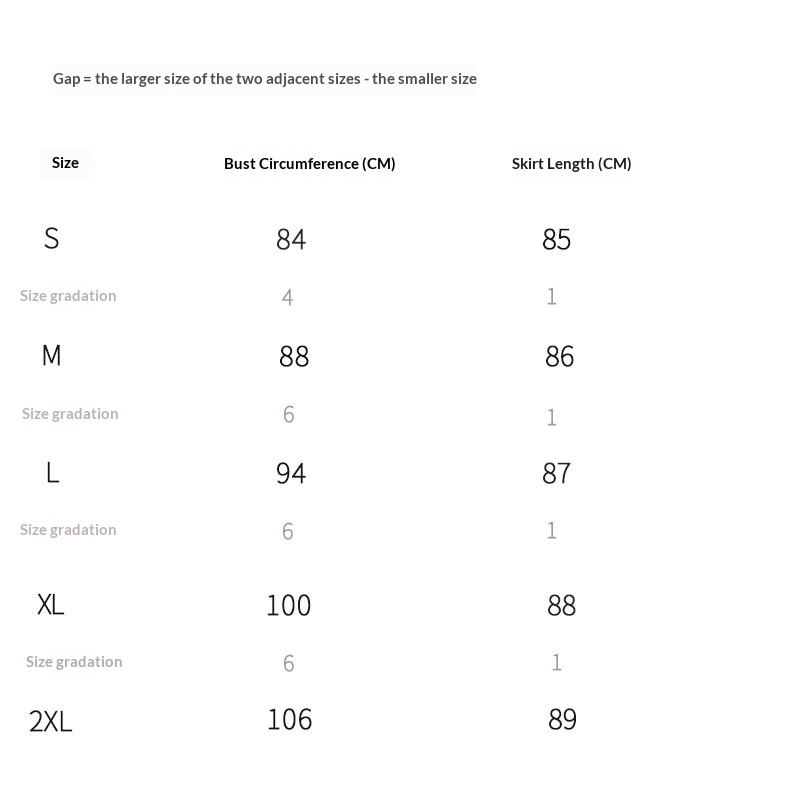 Gap = the larger size of the two adjacent sizes - the smaller size

| Size | Bust Circumference (CM) | Skirt Length (CM) |
|---|---|---|
| S | 84 | 85 |
| Size gradation | 4 | 1 |
| M | 88 | 86 |
| Size gradation | 6 | 1 |
| L | 94 | 87 |
| Size gradation | 6 | 1 |
| XL | 100 | 88 |
| Size gradation | 6 | 1 |
| 2XL | 106 | 89 |